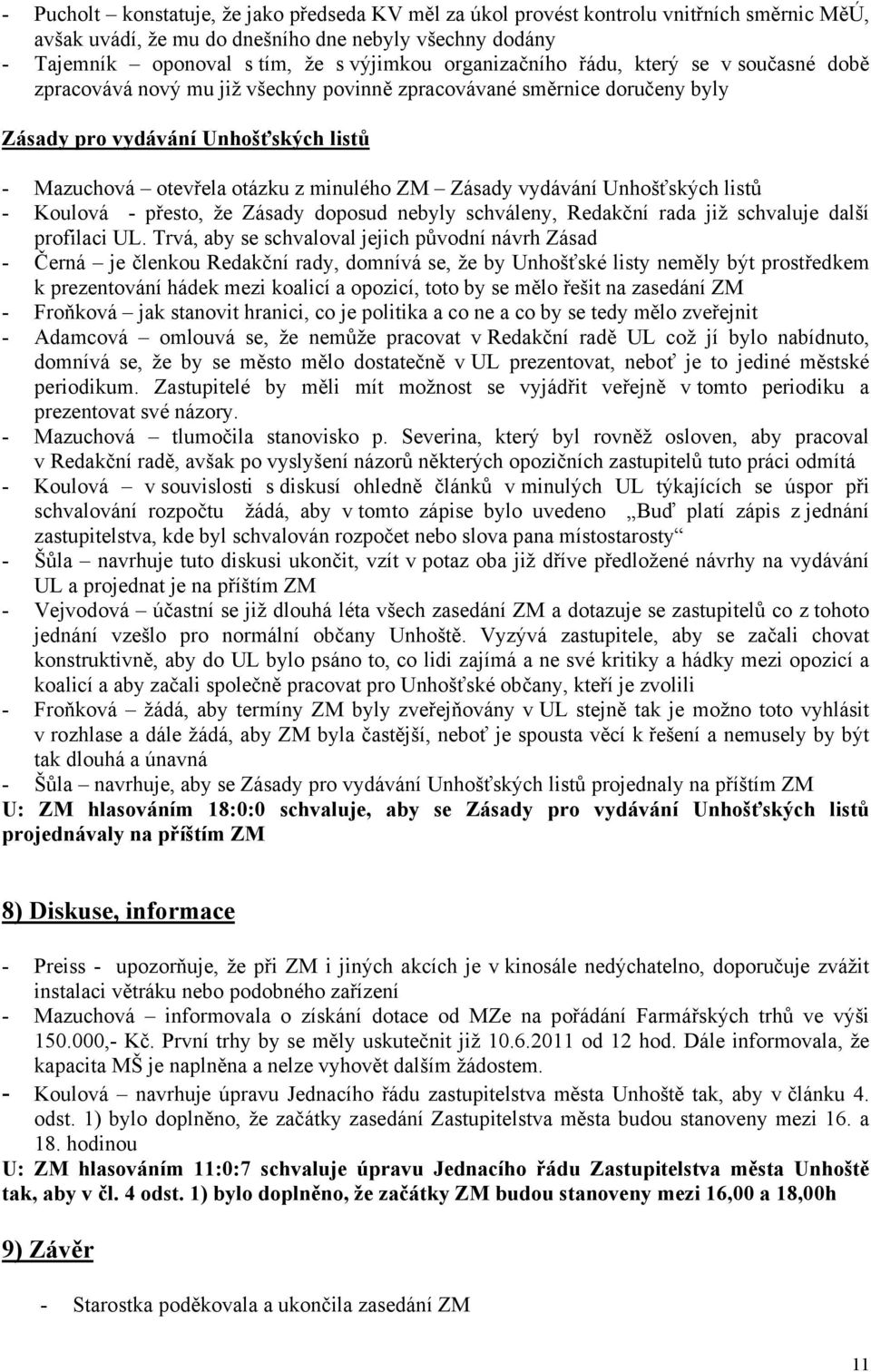 - Pucholt – konstatuje, že jako předseda KV měl za úkol provést kontrolu vnitřních směrnic MěÚ, avšak uvádí, že mu do dnešního dne nebyly všechny dodány
- Tajemník – oponoval s tím, že s výjimkou organizačního řádu, který se v současné době zpracovává nový mu již všechny povinně zpracovávané směrnice doručeny byly

Zásady pro vydávání Unhošťských listů

- Mazuchová – otevřela otázku z minulého ZM – Zásady vydávání Unhošťských listů
- Koulová - přesto, že Zásady doposud nebyly schváleny, Redakční rada již schvaluje další profilaci UL. Trvá, aby se schvaloval jejich původní návrh Zásad
- Černá – je členkou Redakční rady, domnívá se, že by Unhošťské listy neměly být prostředkem k prezentování hádek mezi koalicí a opozicí, toto by se mělo řešit na zasedání ZM
- Froňková – jak stanovit hranici, co je politika a co ne a co by se tedy mělo zveřejnit
- Adamcová – omlouvá se, že nemůže pracovat v Redakční radě UL což jí bylo nabídnuto, domnívá se, že by se město mělo dostatečně v UL prezentovat, neboť je to jediné městské periodikum. Zastupitelé by měli mít možnost se vyjádřit veřejně v tomto periodiku a prezentovat své názory.
- Mazuchová – tlumočila stanovisko p. Severina, který byl rovněž osloven, aby pracoval v Redakční radě, avšak po vyslyšení názorů některých opozičních zastupitelů tuto práci odmítá
- Koulová – v souvislosti s diskusí ohledně článků v minulých UL týkajících se úspor při schvalování rozpočtu žádá, aby v tomto zápise bylo uvedeno „Buď platí zápis z jednání zastupitelstva, kde byl schvalován rozpočet nebo slova pana místostarosty“
- Šůla – navrhuje tuto diskusi ukončit, vzít v potaz oba již dříve předložené návrhy na vydávání UL a projednat je na příštím ZM
- Vejvodová – účastní se již dlouhá léta všech zasedání ZM a dotazuje se zastupitelů co z tohoto jednání vzešlo pro normální občany Unhoště. Vyzývá zastupitele, aby se začali chovat konstruktivně, aby do UL bylo psáno to, co lidi zajímá a ne své kritiky a hádky mezi opozicí a koalicí a aby začali společně pracovat pro Unhošťské občany, kteří je zvolili
- Froňková – žádá, aby termíny ZM byly zveřejňovány v UL stejně tak je možno toto vyhlásit v rozhlase a dále žádá, aby ZM byla častější, neboť je spousta věcí k řešení a nemusely by být tak dlouhá a únavná
- Šůla – navrhuje, aby se Zásady pro vydávání Unhošťských listů projednaly na příštím ZM
U: ZM hlasováním 18:0:0 schvaluje, aby se Zásady pro vydávání Unhošťských listů projednávaly na příštím ZM

8) Diskuse, informace

- Preiss - upozorňuje, že při ZM i jiných akcích je v kinosále nedýchatelno, doporučuje zvážit instalaci větráku nebo podobného zařízení
- Mazuchová – informovala o získání dotace od MZe na pořádání Farmářských trhů ve výši 150.000,- Kč. První trhy by se měly uskutečnit již 10.6.2011 od 12 hod. Dále informovala, že kapacita MŠ je naplněna a nelze vyhovět dalším žádostem.
- Koulová – navrhuje úpravu Jednacího řádu zastupitelstva města Unhoště tak, aby v článku 4. odst. 1) bylo doplněno, že začátky zasedání Zastupitelstva města budou stanoveny mezi 16. a 18. hodinou
U: ZM hlasováním 11:0:7 schvaluje úpravu Jednacího řádu Zastupitelstva města Unhoště tak, aby v čl. 4 odst. 1) bylo doplněno, že začátky ZM budou stanoveny mezi 16,00 a 18,00h

9) Závěr

- Starostka poděkovala a ukončila zasedání ZM

11